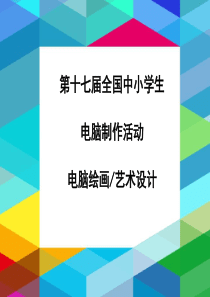 第十七届全国中小学生

电脑制作活动

电脑绘画/艺术设计